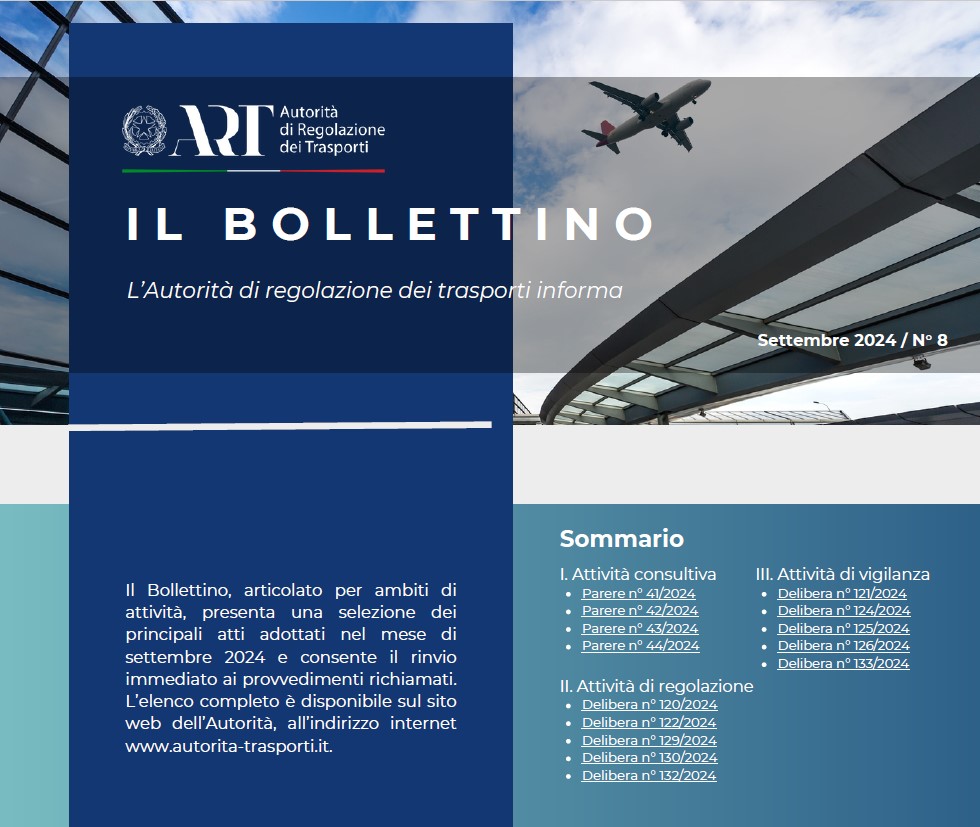 ART Autorità di Regolazione dei Trasporti

IL BOLLETTINO

L'Autorità di regolazione dei trasporti informa

Settembre 2024 / N° 8

Il Bollettino, articolato per ambiti di attività, presenta una selezione dei principali atti adottati nel mese di settembre 2024 e consente il rinvio immediato ai provvedimenti richiamati. L'elenco completo è disponibile sul sito web dell'Autorità, all'indirizzo internet www.autorita-trasporti.it.

Sommario

I. Attività consultiva
- Parere n° 41/2024
- Parere n° 42/2024
- Parere n° 43/2024
- Parere n° 44/2024

II. Attività di regolazione
- Delibera n° 120/2024
- Delibera n° 122/2024
- Delibera n° 129/2024
- Delibera n° 130/2024
- Delibera n° 132/2024

III. Attività di vigilanza
- Delibera n° 121/2024
- Delibera n° 124/2024
- Delibera n° 125/2024
- Delibera n° 126/2024
- Delibera n° 133/2024